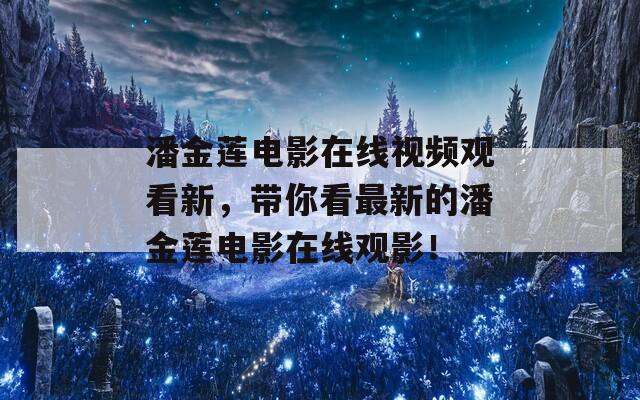 潘金莲电影在线视频观看新，带你看最新的潘金莲电影在线观影！